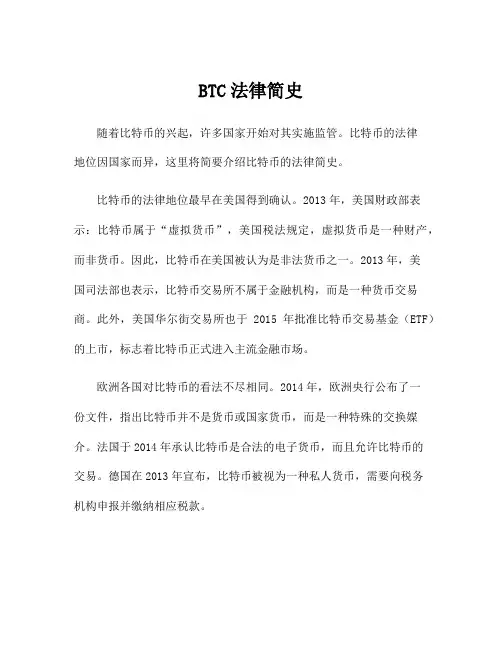 BTC 法律简史

随着比特币的兴起，许多国家开始对其实施监管。比特币的法律地位因国家而异，这里将简要介绍比特币的法律简史。

比特币的法律地位最早在美国得到确认。2013 年，美国财政部表示：比特币属于“虚拟货币”，美国税法规定，虚拟货币是一种财产，而非货币。因此，比特币在美国被认为是非法货币之一。2013 年，美国司法部也表示，比特币交易所不属于金融机构，而是一种货币交易商。此外，美国华尔街交易所也于 2015 年批准比特币交易基金（ETF）的上市，标志着比特币正式进入主流金融市场。

欧洲各国对比特币的看法不尽相同。2014 年，欧洲央行公布了一份文件，指出比特币并不是货币或国家货币，而是一种特殊的交换媒介。法国于 2014 年承认比特币是合法的电子货币，而且允许比特币的交易。德国在 2013 年宣布，比特币被视为一种私人货币，需要向税务机构申报并缴纳相应税款。